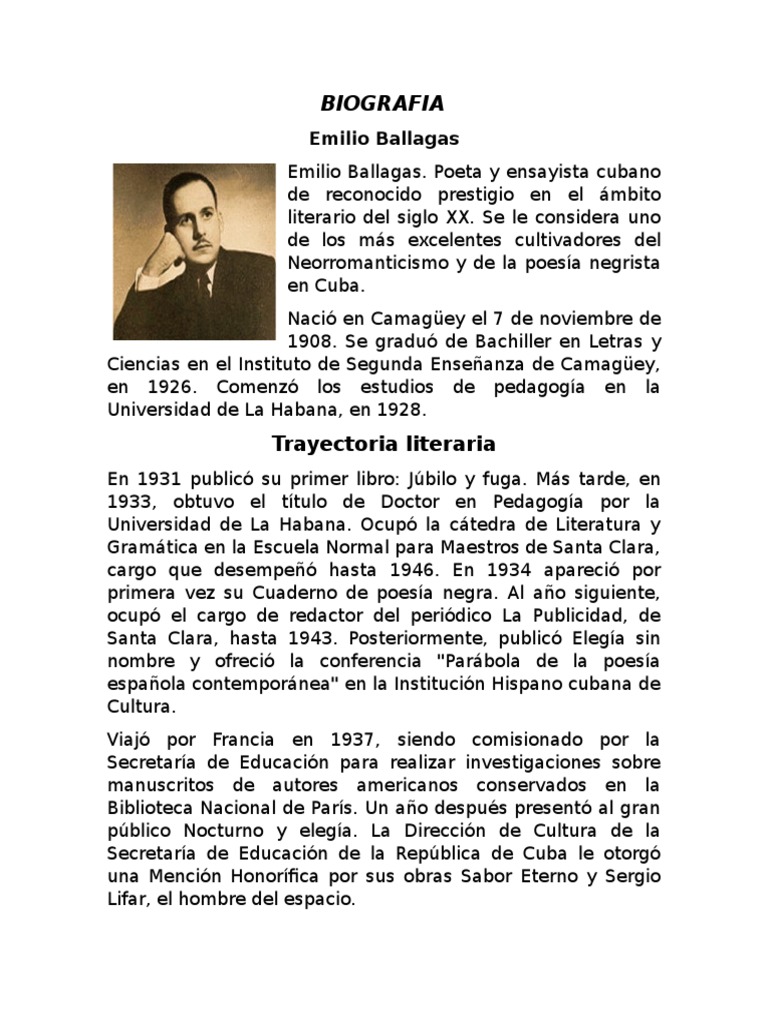 BIOGRAFIA

Emilio Ballagas

Emilio Ballagas. Poeta y ensayista cubano de reconocido prestigio en el ámbito literario del siglo XX. Se le considera uno de los más excelentes cultivadores del Neorromanticismo y de la poesía negrista en Cuba.

Nació en Camagüey el 7 de noviembre de 1908. Se graduó de Bachiller en Letras y Ciencias en el Instituto de Segunda Enseñanza de Camagüey, en 1926. Comenzó los estudios de pedagogía en la Universidad de La Habana, en 1928.

Trayectoria literaria

En 1931 publicó su primer libro: Júbilo y fuga. Más tarde, en 1933, obtuvo el título de Doctor en Pedagogía por la Universidad de La Habana. Ocupó la cátedra de Literatura y Gramática en la Escuela Normal para Maestros de Santa Clara, cargo que desempeñó hasta 1946. En 1934 apareció por primera vez su Cuaderno de poesía negra. Al año siguiente, ocupó el cargo de redactor del periódico La Publicidad, de Santa Clara, hasta 1943. Posteriormente, publicó Elegía sin nombre y ofreció la conferencia "Parábola de la poesía española contemporánea" en la Institución Hispano cubana de Cultura.

Viajó por Francia en 1937, siendo comisionado por la Secretaría de Educación para realizar investigaciones sobre manuscritos de autores americanos conservados en la Biblioteca Nacional de París. Un año después presentó al gran público Nocturno y elegía. La Dirección de Cultura de la Secretaría de Educación de la República de Cuba le otorgó una Mención Honorífica por sus obras Sabor Eterno y Sergio Lifar, el hombre del espacio.